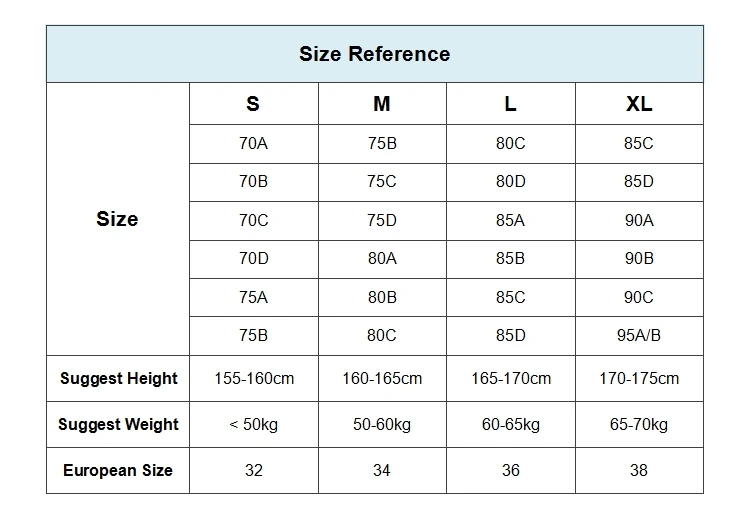 Size Reference

| Size | S | M | L | XL |
|---|---|---|---|---|
| | 70A | 75B | 80C | 85C |
| | 70B | 75C | 80D | 85D |
| | 70C | 75D | 85A | 90A |
| | 70D | 80A | 85B | 90B |
| | 75A | 80B | 85C | 90C |
| | 75B | 80C | 85D | 95A/B |
| Suggest Height | 155-160cm | 160-165cm | 165-170cm | 170-175cm |
| Suggest Weight | < 50kg | 50-60kg | 60-65kg | 65-70kg |
| European Size | 32 | 34 | 36 | 38 |